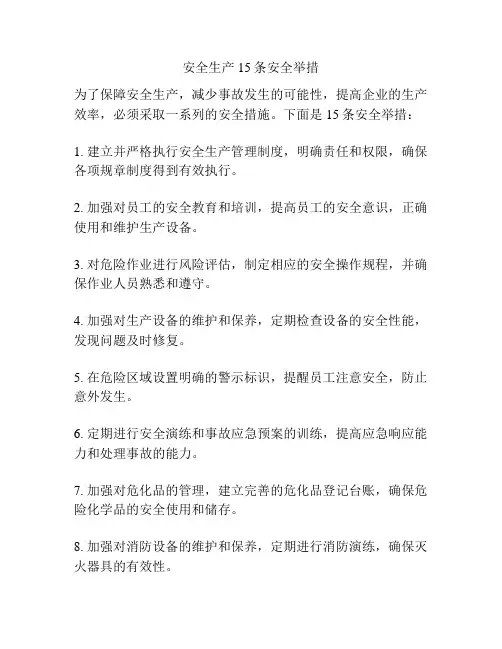 安全生产 15 条安全举措

为了保障安全生产，减少事故发生的可能性，提高企业的生产效率，必须采取一系列的安全措施。下面是 15 条安全举措：

1. 建立并严格执行安全生产管理制度，明确责任和权限，确保各项规章制度得到有效执行。

2. 加强对员工的安全教育和培训，提高员工的安全意识，正确使用和维护生产设备。

3. 对危险作业进行风险评估，制定相应的安全操作规程，并确保作业人员熟悉和遵守。

4. 加强对生产设备的维护和保养，定期检查设备的安全性能，发现问题及时修复。

5. 在危险区域设置明确的警示标识，提醒员工注意安全，防止意外发生。

6. 定期进行安全演练和事故应急预案的训练，提高应急响应能力和处理事故的能力。

7. 加强对危化品的管理，建立完善的危化品登记台账，确保危险化学品的安全使用和储存。

8. 加强对消防设备的维护和保养，定期进行消防演练，确保灭火器具的有效性。